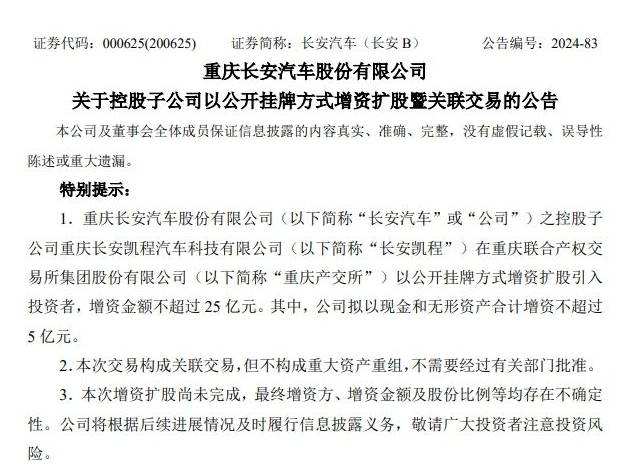 证券代码：000625(200625)　　证券简称：长安汽车（长安 B）　　公告编号：2024-83

重庆长安汽车股份有限公司
关于控股子公司以公开挂牌方式增资扩股暨关联交易的公告

本公司及董事会全体成员保证信息披露的内容真实、准确、完整，没有虚假记载、误导性陈述或重大遗漏。

特别提示：

1．重庆长安汽车股份有限公司（以下简称“长安汽车”或“公司”）之控股子公司重庆长安凯程汽车科技有限公司（以下简称“长安凯程”）在重庆联合产权交易所集团股份有限公司（以下简称“重庆产交所”）以公开挂牌方式增资扩股引入投资者，增资金额不超过 25 亿元。其中，公司拟以现金和无形资产合计增资不超过 5 亿元。

2．本次交易构成关联交易，但不构成重大资产重组，不需要经过有关部门批准。

3．本次增资扩股尚未完成，最终增资方、增资金额及股份比例等均存在不确定性。公司将根据后续进展情况及时履行信息披露义务，敬请广大投资者注意投资风险。